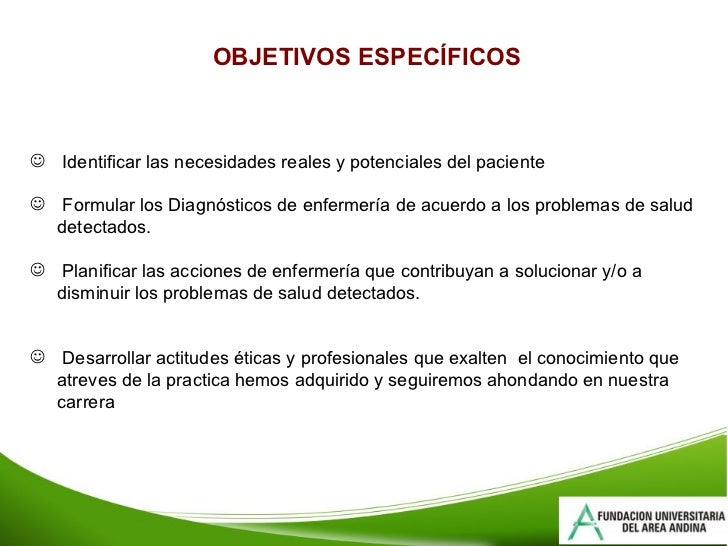 OBJETIVOS ESPECÍFICOS

☺ Identificar las necesidades reales y potenciales del paciente

☺ Formular los Diagnósticos de enfermería de acuerdo a los problemas de salud detectados.

☺ Planificar las acciones de enfermería que contribuyan a solucionar y/o a disminuir los problemas de salud detectados.

☺ Desarrollar actitudes éticas y profesionales que exalten el conocimiento que atreves de la practica hemos adquirido y seguiremos ahondando en nuestra carrera

FUNDACION UNIVERSITARIA DEL AREA ANDINA